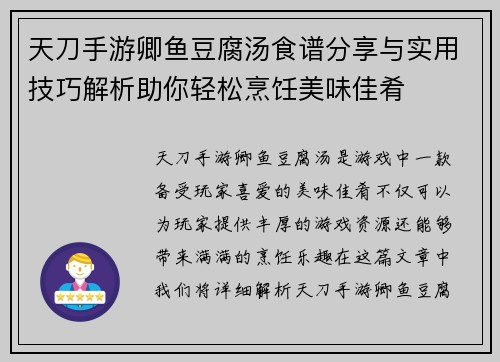 天刀手游卿鱼豆腐汤食谱分享与实用技巧解析助你轻松烹饪美味佳肴

天刀手游卿鱼豆腐汤是游戏中一款备受玩家喜爱的美味佳肴不仅可以为玩家提供丰厚的游戏资源还能够带来满满的烹饪乐趣在这篇文章中我们将详细解析天刀手游卿鱼豆腐